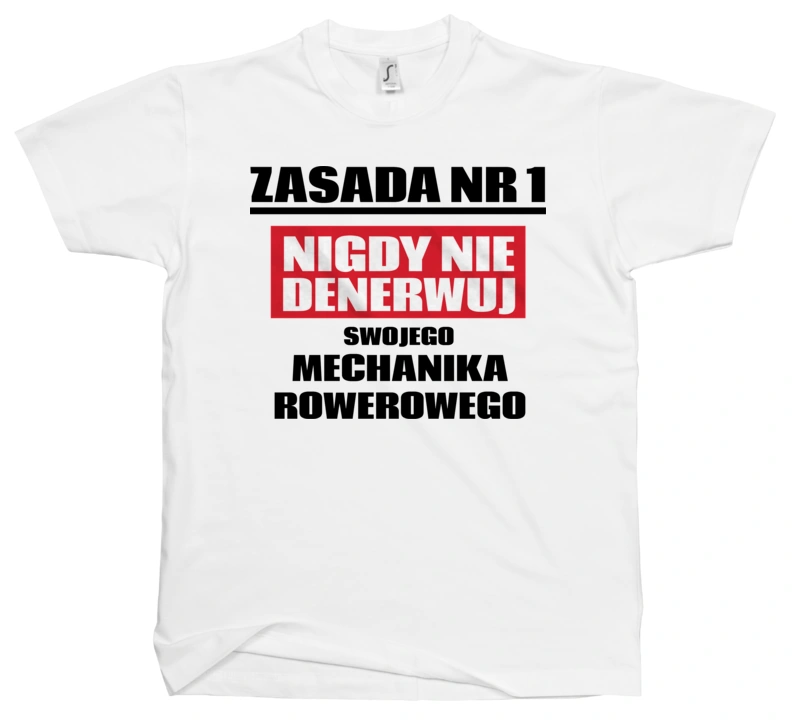 ZASADA NR 1

NIGDY NIE DENERWUJ

SWOJEGO
MECHANIKA
ROWEROWEGO